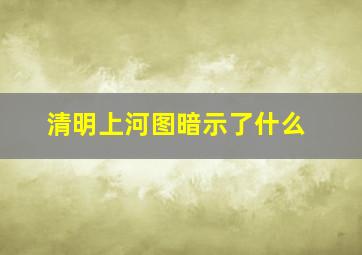 清明上河图暗示了什么